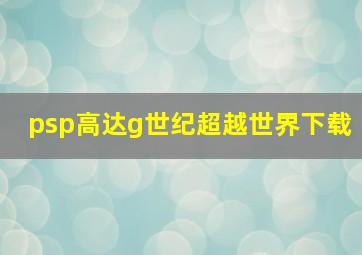 psp高达g世纪超越世界下载